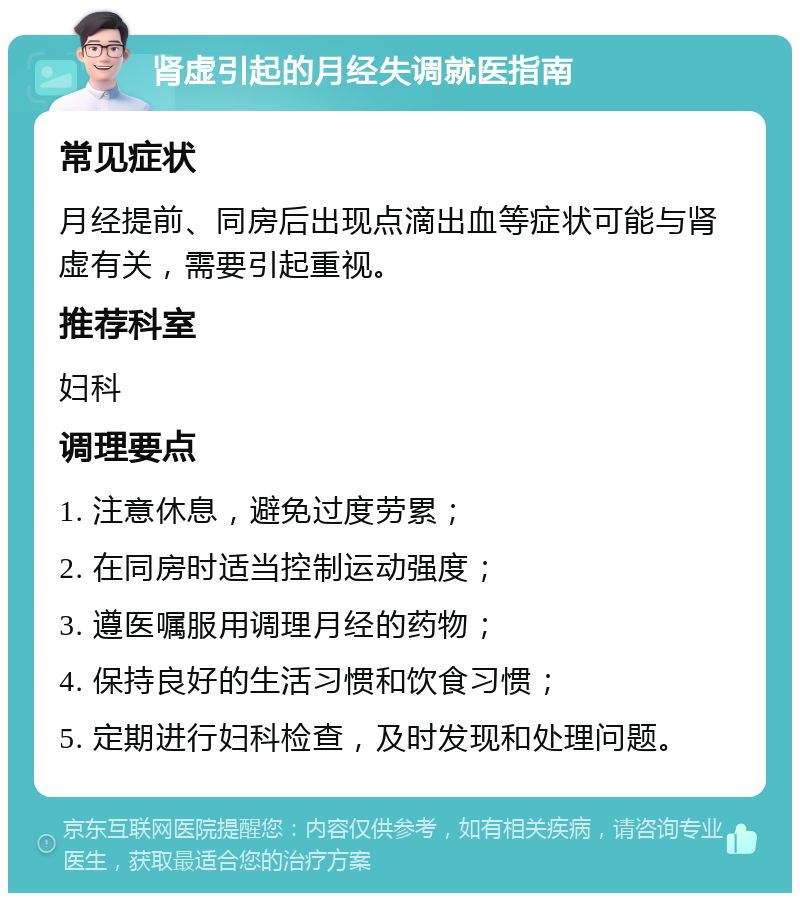 肾虚引起的月经失调就医指南

常见症状

月经提前、同房后出现点滴出血等症状可能与肾虚有关，需要引起重视。

推荐科室

妇科

调理要点

1. 注意休息，避免过度劳累；

2. 在同房时适当控制运动强度；

3. 遵医嘱服用调理月经的药物；

4. 保持良好的生活习惯和饮食习惯；

5. 定期进行妇科检查，及时发现和处理问题。

京东互联网医院提醒您：内容仅供参考，如有相关疾病，请咨询专业医生，获取最适合您的治疗方案